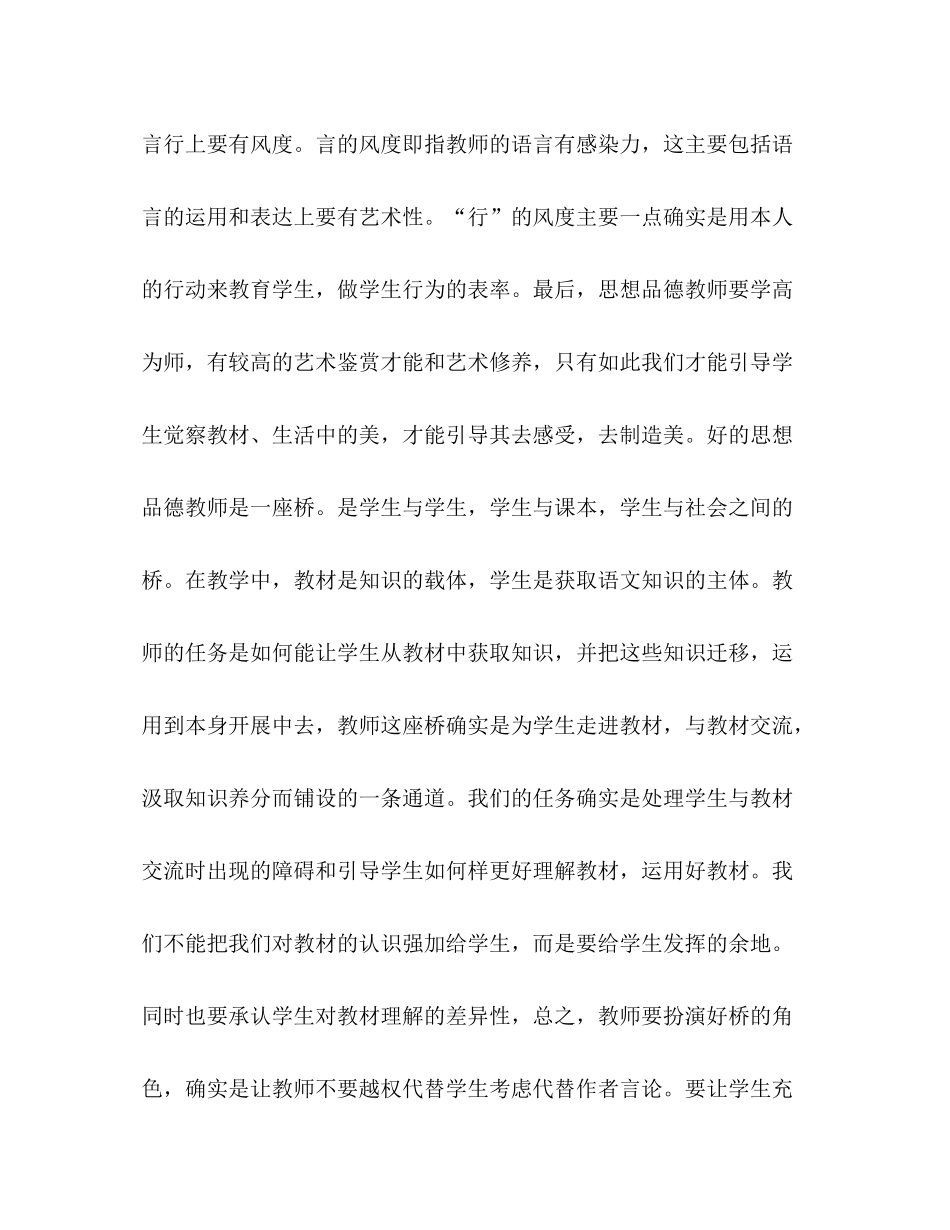 言行上要有风度。言的风度即指教师的语言有感染力，这主要包括语言的运用和表达上要有艺术性。“行”的风度主要一点确实是用本人的行动来教育学生，做学生行为的表率。最后，思想品德教师要学高为师，有较高的艺术鉴赏才能和艺术修养，只有如此我们才能引导学生觉察教材、生活中的美，才能引导其去感受，去制造美。好的思想品德教师是一座桥。是学生与学生，学生与课本，学生与社会之间的桥。在教学中，教材是知识的载体，学生是获取语文知识的主体。教师的任务是如何能让学生从教材中获取知识，并把这些知识迁移，运用到本身开展中去，教师这座桥确实是为学生走进教材，与教材交流，汲取知识养分而铺设的一条通道。我们的任务确实是处理学生与教材交流时出现的障碍和引导学生如何样更好理解教材，运用好教材。我们不能把我们对教材的认识强加给学生，而是要给学生发挥的余地。同时也要承认学生对教材理解的差异性，总之，教师要扮演好桥的角色，确实是让教师不要越权代替学生考虑代替作者言论。要让学生充